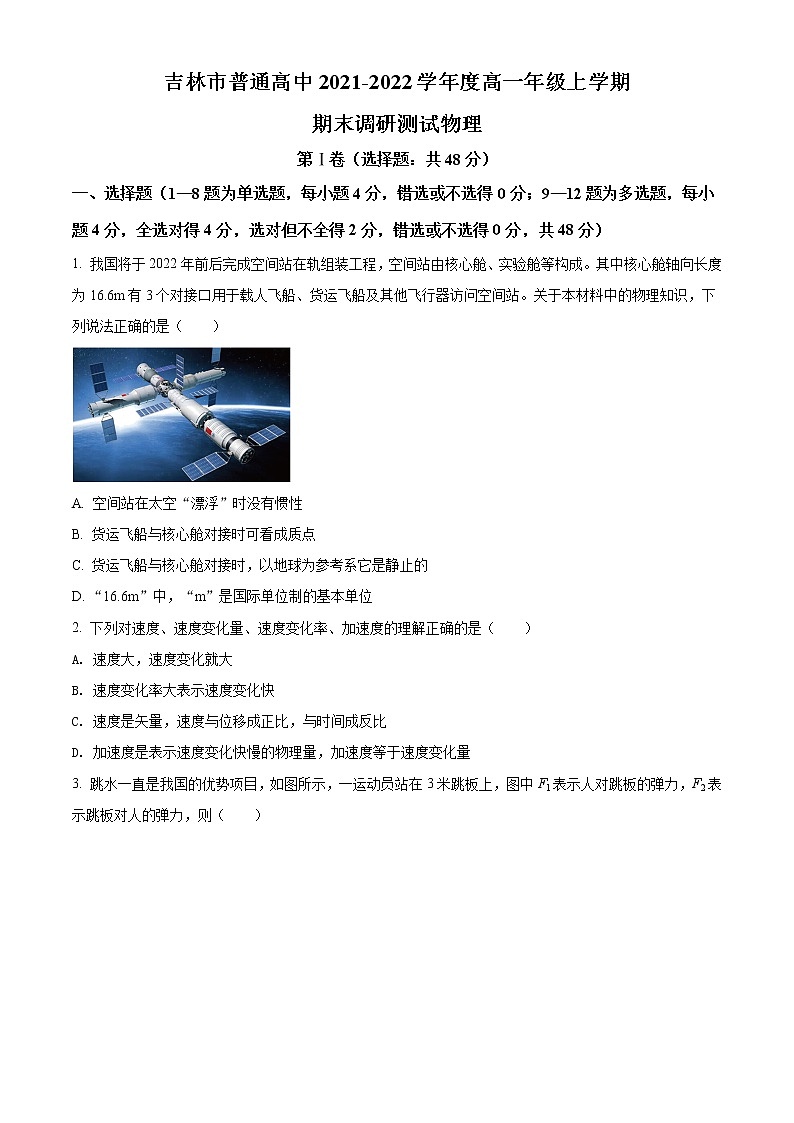 吉林市普通高中 2021-2022 学年度高一年级上学期

期末调研测试物理

第 I 卷（选择题：共 48 分）

一、选择题（1—8 题为单选题，每小题 4 分，错选或不选得 0 分；9—12 题为多选题，每小题 4 分，全选对得 4 分，选对但不全得 2 分，错选或不选得 0 分，共 48 分）

1. 我国将于 2022 年前后完成空间站在轨组装工程，空间站由核心舱、实验舱等构成。其中核心舱轴向长度为 16.6m 有 3 个对接口用于载人飞船、货运飞船及其他飞行器访问空间站。关于本材料中的物理知识，下列说法正确的是（　　）

A. 空间站在太空“漂浮”时没有惯性

B. 货运飞船与核心舱对接时可看成质点

C. 货运飞船与核心舱对接时，以地球为参考系它是静止的

D. “16.6m”中，“m”是国际单位制的基本单位

2. 下列对速度、速度变化量、速度变化率、加速度的理解正确的是（　　）

A. 速度大，速度变化就大

B. 速度变化率大表示速度变化快

C. 速度是矢量，速度与位移成正比，与时间成反比

D. 加速度是表示速度变化快慢的物理量，加速度等于速度变化量

3. 跳水一直是我国的优势项目，如图所示，一运动员站在 3 米跳板上，图中 $F_1$ 表示人对跳板的弹力，$F_2$ 表示跳板对人的弹力，则（　　）